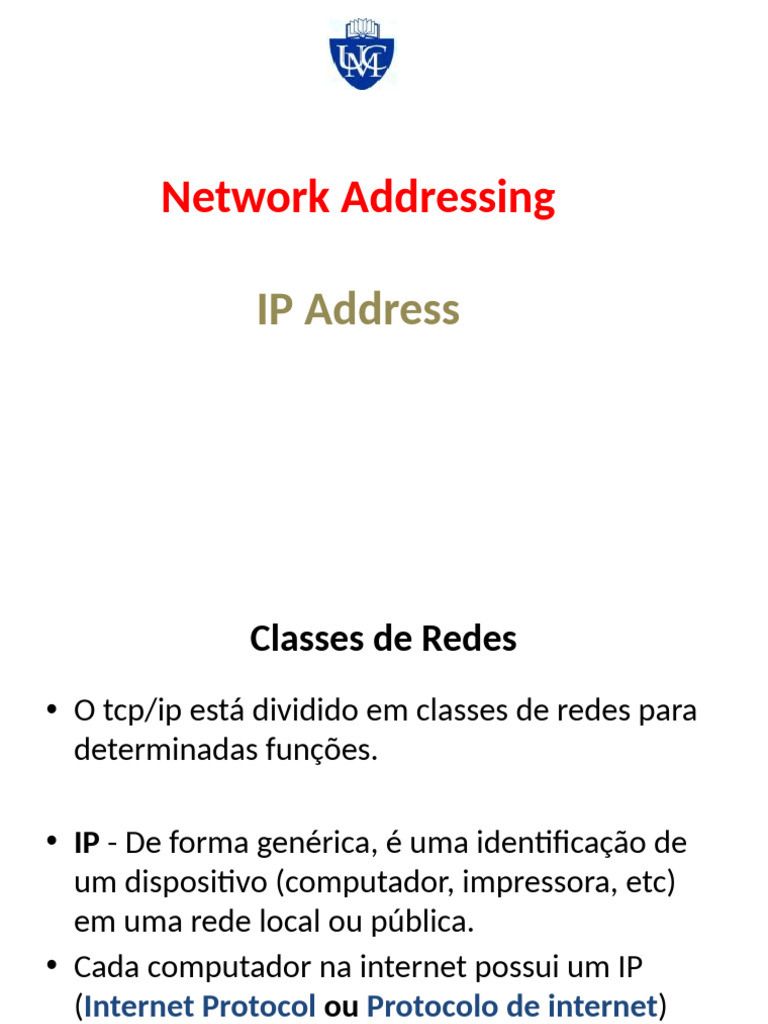 UMC

Network Addressing

IP Address

Classes de Redes

• O tcp/ip está dividido em classes de redes para determinadas funções.

• IP - De forma genérica, é uma identificação de um dispositivo (computador, impressora, etc) em uma rede local ou pública.

• Cada computador na internet possui um IP (Internet Protocol ou Protocolo de internet)